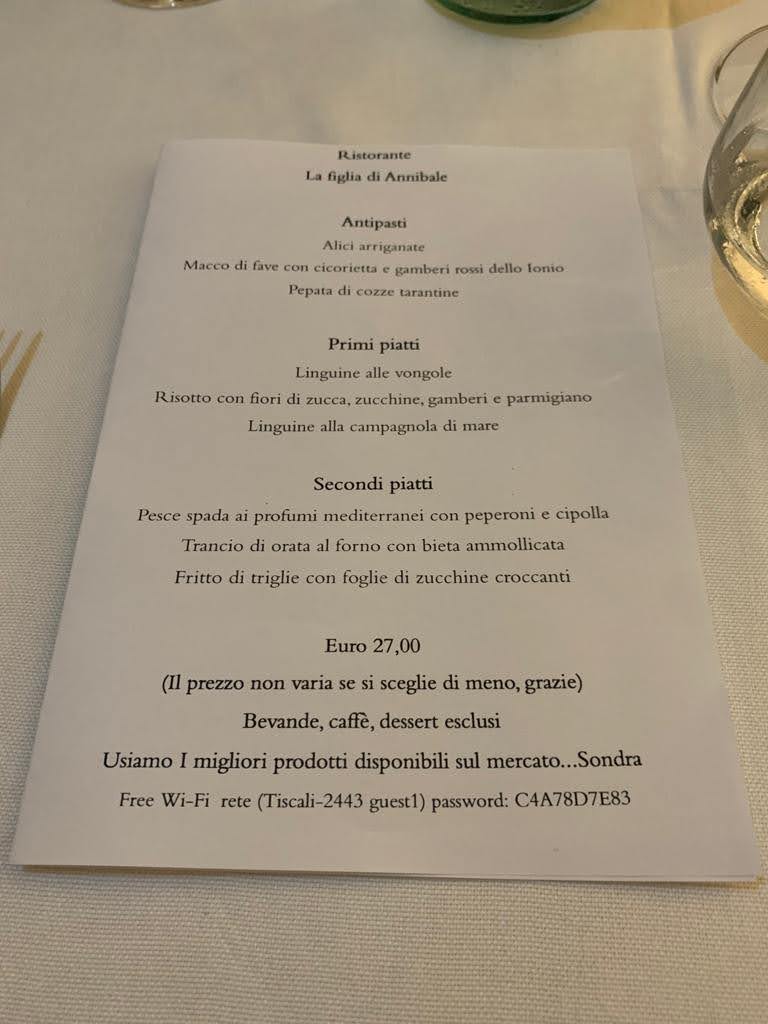 Ristorante
La figlia di Annibale

Antipasti
Alici arriganate
Macco di fave con cicorietta e gamberi rossi dello Ionio
Pepata di cozze tarantine

Primi piatti
Linguine alle vongole
Risotto con fiori di zucca, zucchine, gamberi e parmigiano
Linguine alla campagnola di mare

Secondi piatti
Pesce spada ai profumi mediterranei con peperoni e cipolla
Trancio di orata al forno con bieta ammollicata
Fritto di triglie con foglie di zucchine croccanti

Euro 27,00
(Il prezzo non varia se si sceglie di meno, grazie)
Bevande, caffè, dessert esclusi
Usiamo I migliori prodotti disponibili sul mercato...Sondra
Free Wi-Fi rete (Tiscali-2443 guest1) password: C4A78D7E83